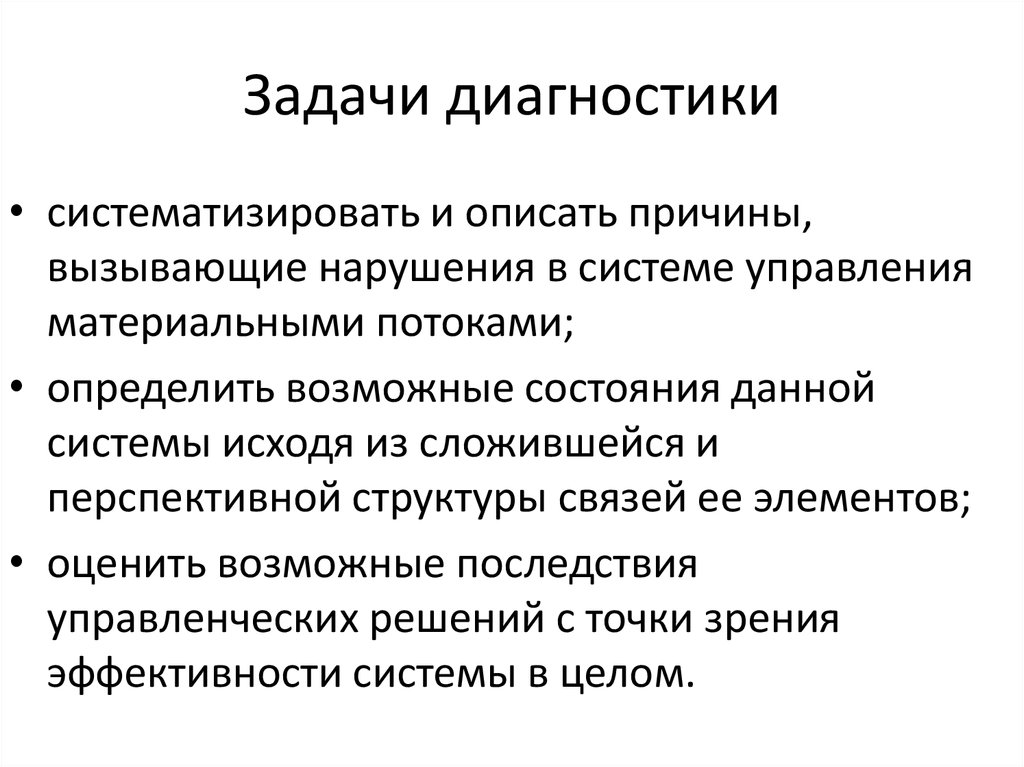 Задачи диагностики

• систематизировать и описать причины, вызывающие нарушения в системе управления материальными потоками;
• определить возможные состояния данной системы исходя из сложившейся и перспективной структуры связей ее элементов;
• оценить возможные последствия управленческих решений с точки зрения эффективности системы в целом.